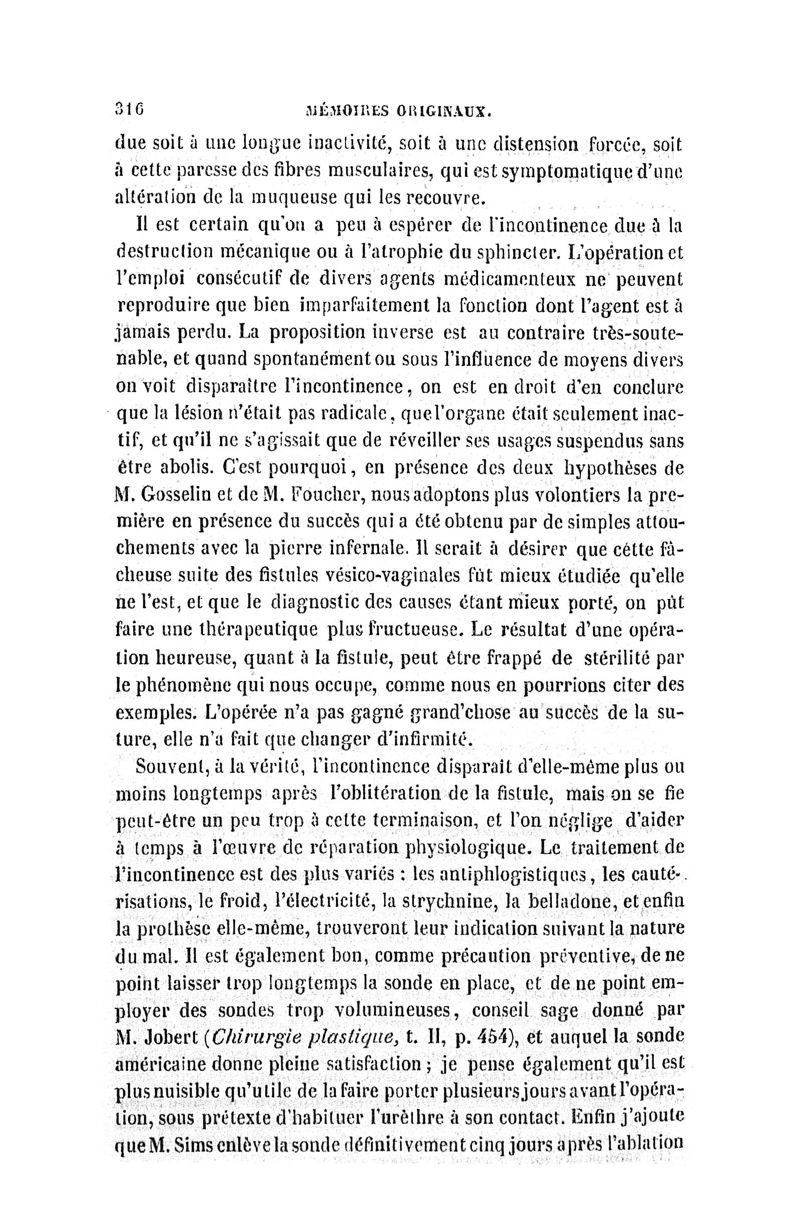 316 MÉMOIRES ORIGINAUX.

due soit à une longue inactivité, soit à une distension forcée, soit à cette paresse des fibres musculaires, qui est symptomatique d'une altération de la muqueuse qui les recouvre.

Il est certain qu'on a peu à espérer de l'incontinence due à la destruction mécanique ou à l'atrophie du sphincter. L'opération et l'emploi consécutif de divers agents médicamenteux ne peuvent reproduire que bien imparfaitement la fonction dont l'agent est à jamais perdu. La proposition inverse est au contraire très-soutenable, et quand spontanément ou sous l'influence de moyens divers on voit disparaître l'incontinence, on est en droit d'en conclure que la lésion n'était pas radicale, que l'organe était seulement inactif, et qu'il ne s'agissait que de réveiller ses usages suspendus sans être abolis. C'est pourquoi, en présence des deux hypothèses de M. Gosselin et de M. Foucher, nous adoptons plus volontiers la première en présence du succès qui a été obtenu par de simples attouchements avec la pierre infernale. Il serait à désirer que cétte fâcheuse suite des fistules vésico-vaginales fût mieux étudiée qu'elle ne l'est, et que le diagnostic des causes étant mieux porté, on pût faire une thérapeutique plus fructueuse. Le résultat d'une opération heureuse, quant à la fistule, peut être frappé de stérilité par le phénomène qui nous occupe, comme nous en pourrions citer des exemples. L'opérée n'a pas gagné grand'chose au succès de la suture, elle n'a fait que changer d'infirmité.

Souvent, à la vérité, l'incontinence disparaît d'elle-même plus ou moins longtemps après l'oblitération de la fistule, mais on se fie peut-être un peu trop à cette terminaison, et l'on néglige d'aider à temps à l'œuvre de réparation physiologique. Le traitement de l'incontinence est des plus variés : les antiphlogistiques, les cautérisations, le froid, l'électricité, la strychnine, la belladone, et enfin la prothèse elle-même, trouveront leur indication suivant la nature du mal. Il est également bon, comme précaution préventive, de ne point laisser trop longtemps la sonde en place, et de ne point employer des sondes trop volumineuses, conseil sage donné par M. Jobert (Chirurgie plastique, t. II, p. 454), et auquel la sonde américaine donne pleine satisfaction ; je pense également qu'il est plus nuisible qu'utile de la faire porter plusieurs jours avant l'opération, sous prétexte d'habituer l'urèthre à son contact. Enfin j'ajoute que M. Sims enlève la sonde définitivement cinq jours après l'ablation